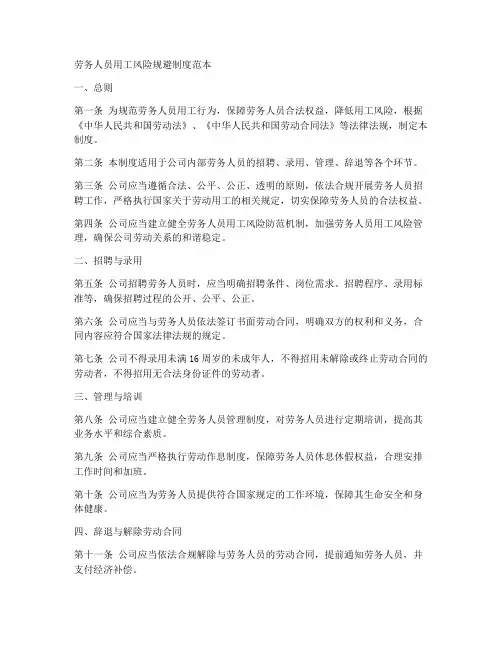 劳务人员用工风险规避制度范本

一、总则

第一条 为规范劳务人员用工行为，保障劳务人员合法权益，降低用工风险，根据《中华人民共和国劳动法》、《中华人民共和国劳动合同法》等法律法规，制定本制度。

第二条 本制度适用于公司内部劳务人员的招聘、录用、管理、辞退等各个环节。

第三条 公司应当遵循合法、公平、公正、透明的原则，依法合规开展劳务人员招聘工作，严格执行国家关于劳动用工的相关规定，切实保障劳务人员的合法权益。

第四条 公司应当建立健全劳务人员用工风险防范机制，加强劳务人员用工风险管理，确保公司劳动关系的和谐稳定。

二、招聘与录用

第五条 公司招聘劳务人员时，应当明确招聘条件、岗位需求、招聘程序、录用标准等，确保招聘过程的公开、公平、公正。

第六条 公司应当与劳务人员依法签订书面劳动合同，明确双方的权利和义务，合同内容应符合国家法律法规的规定。

第七条 公司不得录用未满16周岁的未成年人，不得招用未解除或终止劳动合同的劳动者，不得招用无合法身份证件的劳动者。

三、管理与培训

第八条 公司应当建立健全劳务人员管理制度，对劳务人员进行定期培训，提高其业务水平和综合素质。

第九条 公司应当严格执行劳动作息制度，保障劳务人员休息休假权益，合理安排工作时间和加班。

第十条 公司应当为劳务人员提供符合国家规定的工作环境，保障其生命安全和身体健康。

四、辞退与解除劳动合同

第十一条 公司应当依法合规解除与劳务人员的劳动合同，提前通知劳务人员，并支付经济补偿。